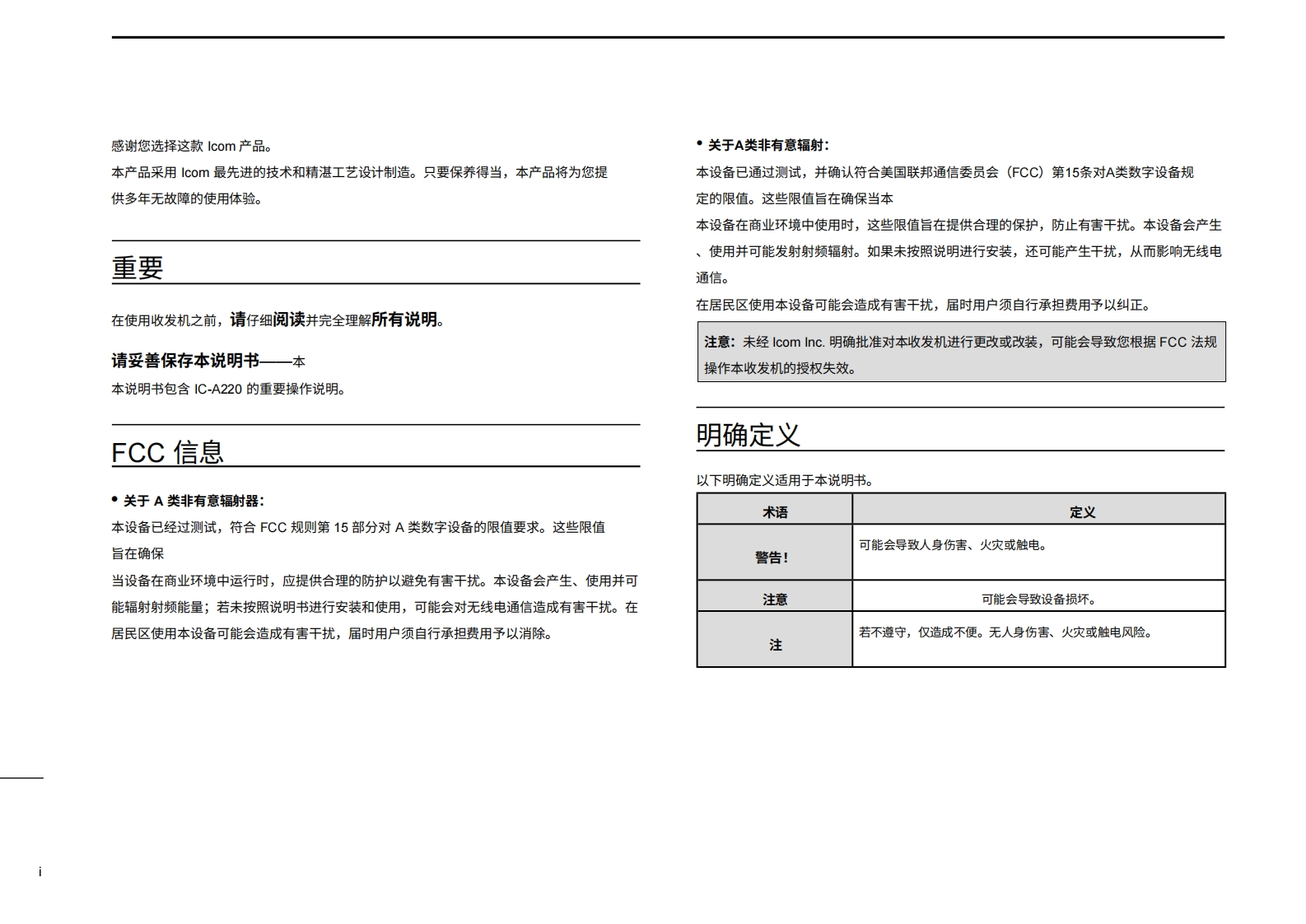 感谢您选择这款 Icom 产品。

本产品采用 Icom 最先进的技术和精湛工艺设计制造。只要保养得当，本产品将为您提供多年无故障的使用体验。

重要

在使用收发机之前，请仔细阅读并完全理解所有说明。

请妥善保存本说明书——本

本说明书包含 IC-A220 的重要操作说明。

FCC 信息

• 关于 A 类非有意辐射器：

本设备已经过测试，符合 FCC 规则第 15 部分对 A 类数字设备的限值要求。这些限值旨在确保

当设备在商业环境中运行时，应提供合理的防护以避免有害干扰。本设备会产生、使用并可能辐射射频能量；若未按照说明书进行安装和使用，可能会对无线电通信造成有害干扰。在居民区使用本设备可能会造成有害干扰，届时用户须自行承担费用予以消除。

• 关于A类非有意辐射：

本设备已通过测试，并确认符合美国联邦通信委员会（FCC）第15条对A类数字设备规定的限值。这些限值旨在确保当本

本设备在商业环境中使用时，这些限值旨在提供合理的保护，防止有害干扰。本设备会产生、使用并可能发射射频辐射。如果未按照说明进行安装，还可能产生干扰，从而影响无线电通信。

在居民区使用本设备可能会造成有害干扰，届时用户须自行承担费用予以纠正。

注意：未经 Icom Inc. 明确批准对本收发机进行更改或改装，可能会导致您根据 FCC 法规操作本收发机的授权失效。

明确定义

以下明确定义适用于本说明书。

| 术语 | 定义 |
|---|---|
| 警告！ | 可能会导致人身伤害、火灾或触电。 |
| 注意 | 可能会导致设备损坏。 |
| 注 | 若不遵守，仅造成不便。无人身伤害、火灾或触电风险。 |

i